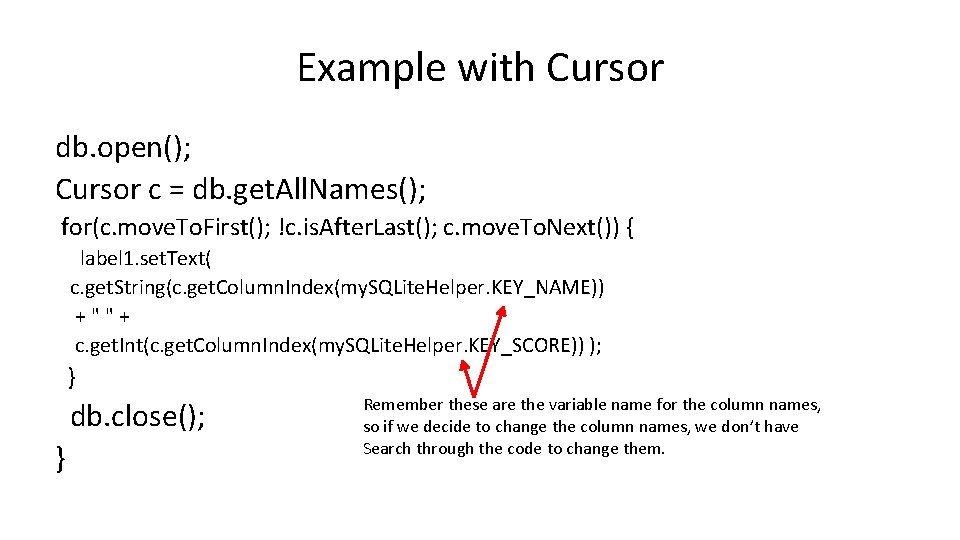 Example with Cursor

db.open();
Cursor c = db.getAllNames();
for(c.moveToFirst(); !c.isAfterLast(); c.moveToNext()) {
label1.setText(
c.getString(c.getColumnIndex(mySQLiteHelper.KEY_NAME))
+ " " +
c.getInt(c.getColumnIndex(mySQLiteHelper.KEY_SCORE)) );
}
db.close();
}

Remember these are the variable name for the column names, so if we decide to change the column names, we don't have Search through the code to change them.